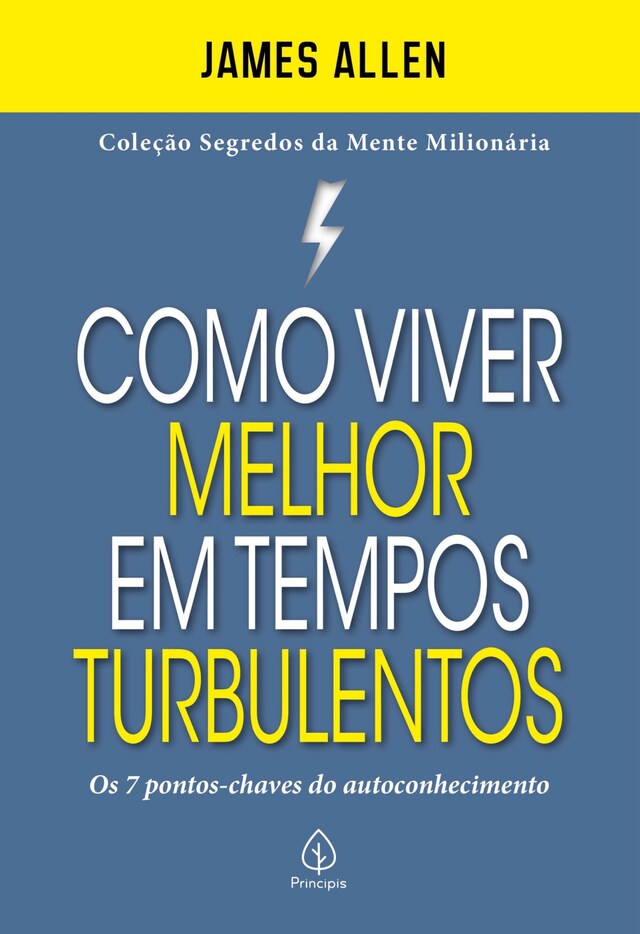 JAMES ALLEN

Coleção Segredos da Mente Milionária

COMO VIVER MELHOR EM TEMPOS TURBULENTOS

Os 7 pontos-chaves do autoconhecimento

Principis